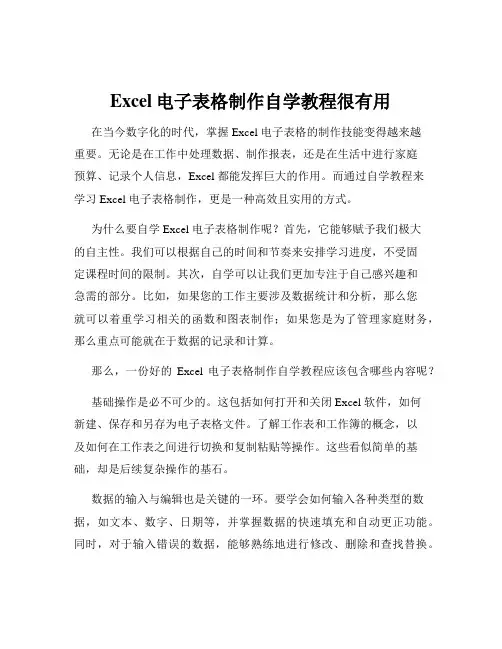 Excel 电子表格制作自学教程很有用

在当今数字化的时代，掌握 Excel 电子表格的制作技能变得越来越重要。无论是在工作中处理数据、制作报表，还是在生活中进行家庭预算、记录个人信息，Excel 都能发挥巨大的作用。而通过自学教程来学习 Excel 电子表格制作，更是一种高效且实用的方式。

为什么要自学 Excel 电子表格制作呢？首先，它能够赋予我们极大的自主性。我们可以根据自己的时间和节奏来安排学习进度，不受固定课程时间的限制。其次，自学可以让我们更加专注于自己感兴趣和急需的部分。比如，如果您的工作主要涉及数据统计和分析，那么您就可以着重学习相关的函数和图表制作；如果您是为了管理家庭财务，那么重点可能就在于数据的记录和计算。

那么，一份好的 Excel 电子表格制作自学教程应该包含哪些内容呢？

基础操作是必不可少的。这包括如何打开和关闭 Excel 软件，如何新建、保存和另存为电子表格文件。了解工作表和工作簿的概念，以及如何在工作表之间进行切换和复制粘贴等操作。这些看似简单的基础，却是后续复杂操作的基石。

数据的输入与编辑也是关键的一环。要学会如何输入各种类型的数据，如文本、数字、日期等，并掌握数据的快速填充和自动更正功能。同时，对于输入错误的数据，能够熟练地进行修改、删除和查找替换。